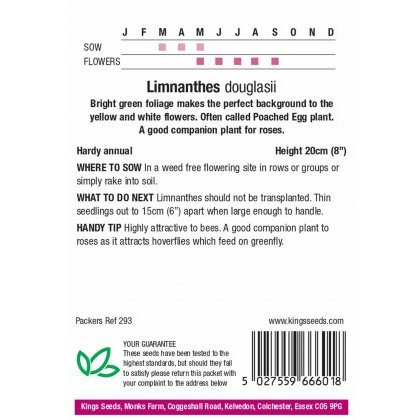 J F M A M J J A S O N D

SOW

FLOWERS

Limnanthes douglasii

Bright green foliage makes the perfect background to the yellow and white flowers. Often called Poached Egg plant. A good companion plant for roses.

Hardy annual Height 20cm (8")

WHERE TO SOW In a weed free flowering site in rows or groups or simply rake into soil.

WHAT TO DO NEXT Limnanthes should not be transplanted. Thin seedlings out to 15cm (6") apart when large enough to handle.

HANDY TIP Highly attractive to bees. A good companion plant to roses as it attracts hoverflies which feed on greenfly.

Packers Ref 293

www.kingsseeds.com

YOUR GUARANTEE
These seeds have been tested to the highest standards, but should they fail to satisfy please return this packet with your complaint to the address below

5 027559 666018

Kings Seeds, Monks Farm, Coggeshall Road, Kelvedon, Colchester, Essex CO5 9PG